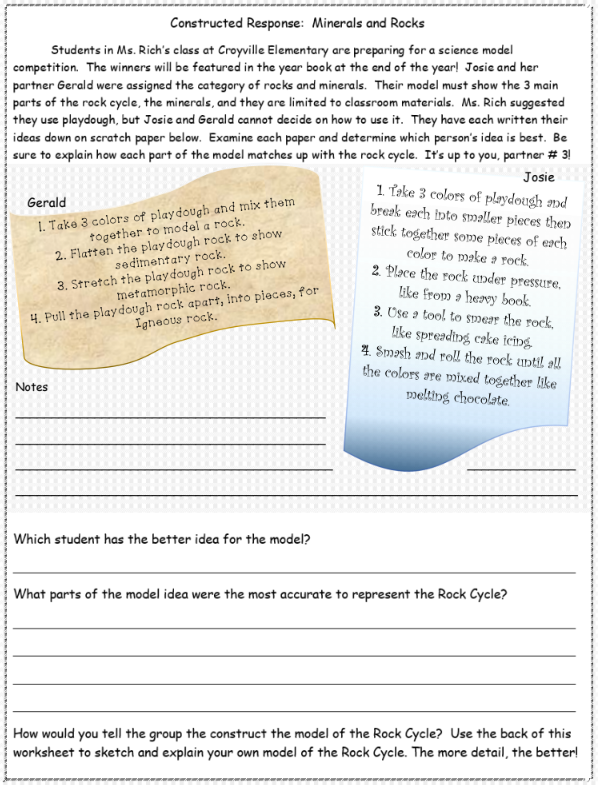 Constructed Response: Minerals and Rocks

Students in Ms. Rich's class at Croyville Elementary are preparing for a science model competition. The winners will be featured in the year book at the end of the year! Josie and her partner Gerald were assigned the category of rocks and minerals. Their model must show the 3 main parts of the rock cycle, the minerals, and they are limited to classroom materials. Ms. Rich suggested they use playdough, but Josie and Gerald cannot decide on how to use it. They have each written their ideas down on scratch paper below. Examine each paper and determine which person's idea is best. Be sure to explain how each part of the model matches up with the rock cycle. It's up to you, partner # 3!

Gerald

1. Take 3 colors of playdough and mix them together to model a rock.
2. Flatten the playdough rock to show sedimentary rock.
3. Stretch the playdough rock to show metamorphic rock.
4. Pull the playdough rock apart, into pieces, for Igneous rock.

Josie

1. Take 3 colors of playdough and break each into smaller pieces then stick together some pieces of each color to make a rock.
2. Place the rock under pressure, like from a heavy book.
3. Use a tool to smear the rock, like spreading cake icing.
4. Smash and roll the rock until all the colors are mixed together like melting chocolate.

Notes

Which student has the better idea for the model?

What parts of the model idea were the most accurate to represent the Rock Cycle?

How would you tell the group the construct the model of the Rock Cycle? Use the back of this worksheet to sketch and explain your own model of the Rock Cycle. The more detail, the better!